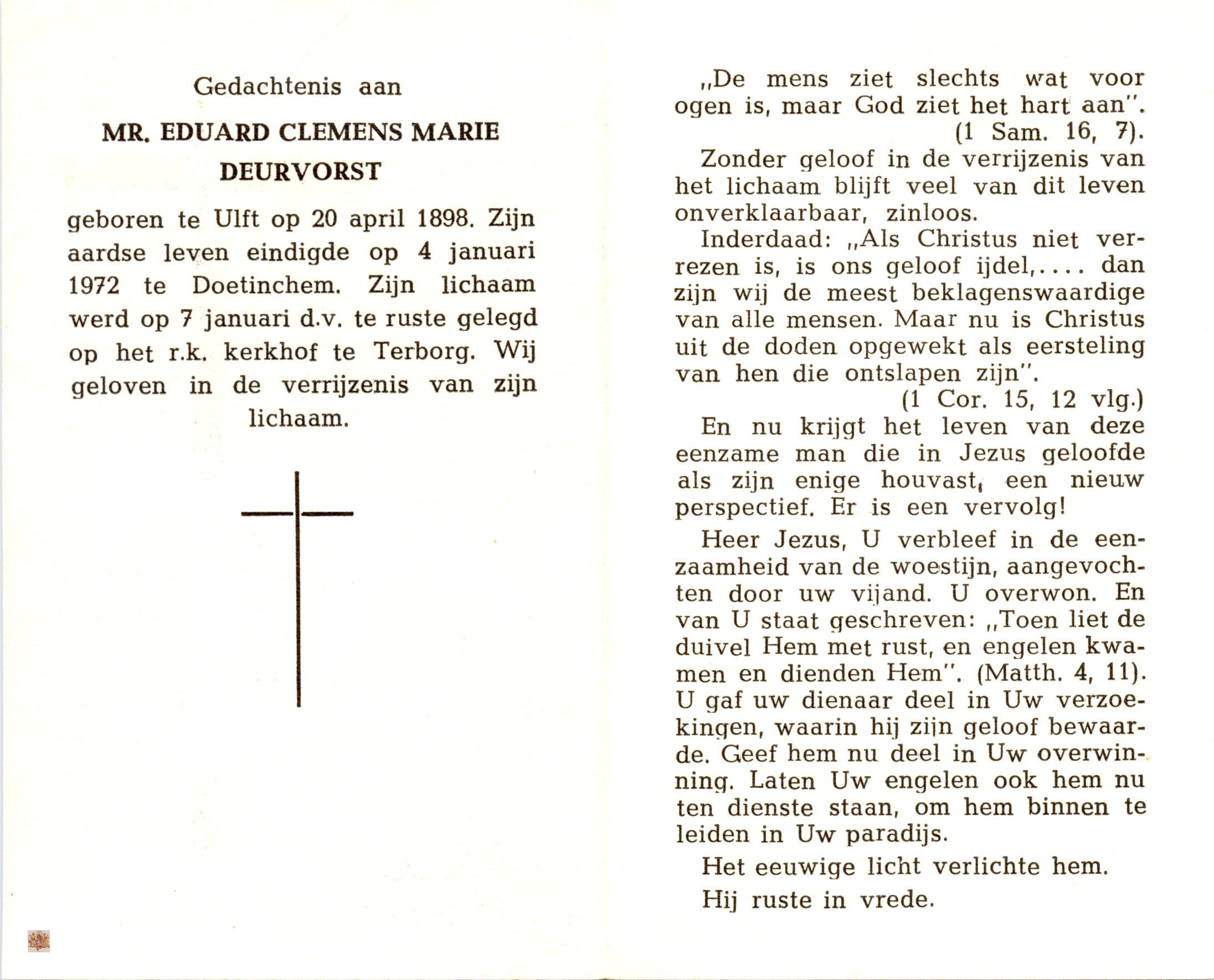 Gedachtenis aan

MR. EDUARD CLEMENS MARIE DEURVORST

geboren te Ulft op 20 april 1898. Zijn aardse leven eindigde op 4 januari 1972 te Doetinchem. Zijn lichaam werd op 7 januari d.v. te ruste gelegd op het r.k. kerkhof te Terborg. Wij geloven in de verrijzenis van zijn lichaam.

„De mens ziet slechts wat voor ogen is, maar God ziet het hart aan". (1 Sam. 16, 7).

Zonder geloof in de verrijzenis van het lichaam blijft veel van dit leven onverklaarbaar, zinloos.

Inderdaad: „Als Christus niet verrezen is, is ons geloof ijdel,.... dan zijn wij de meest beklagenswaardige van alle mensen. Maar nu is Christus uit de doden opgewekt als eersteling van hen die ontslapen zijn". (1 Cor. 15, 12 vlg.)

En nu krijgt het leven van deze eenzame man die in Jezus geloofde als zijn enige houvast, een nieuw perspectief. Er is een vervolg!

Heer Jezus, U verbleef in de eenzaamheid van de woestijn, aangevochten door uw vijand. U overwon. En van U staat geschreven: „Toen liet de duivel Hem met rust, en engelen kwamen en dienden Hem". (Matth. 4, 11). U gaf uw dienaar deel in Uw verzoekingen, waarin hij zijn geloof bewaarde. Geef hem nu deel in Uw overwinning. Laten Uw engelen ook hem nu ten dienste staan, om hem binnen te leiden in Uw paradijs.

Het eeuwige licht verlichte hem.

Hij ruste in vrede.